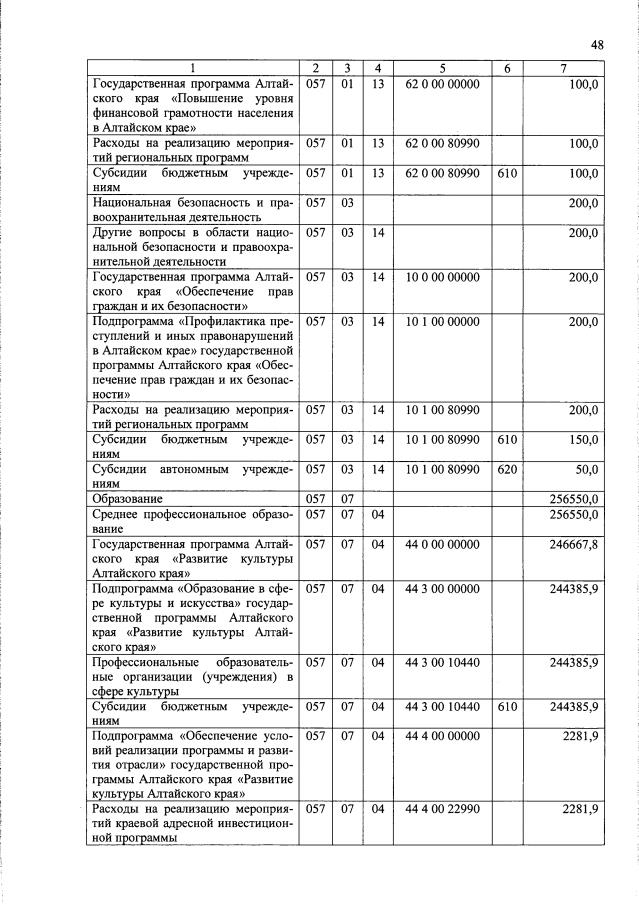 48

| 1 | 2 | 3 | 4 | 5 | 6 | 7 |
|---|---|---|---|---|---|---|
| Государственная программа Алтайского края «Повышение уровня финансовой грамотности населения в Алтайском крае» | 057 | 01 | 13 | 62 0 00 00000 | | 100,0 |
| Расходы на реализацию мероприятий региональных программ | 057 | 01 | 13 | 62 0 00 80990 | | 100,0 |
| Субсидии бюджетным учреждениям | 057 | 01 | 13 | 62 0 00 80990 | 610 | 100,0 |
| Национальная безопасность и правоохранительная деятельность | 057 | 03 | | | | 200,0 |
| Другие вопросы в области национальной безопасности и правоохранительной деятельности | 057 | 03 | 14 | | | 200,0 |
| Государственная программа Алтайского края «Обеспечение прав граждан и их безопасности» | 057 | 03 | 14 | 10 0 00 00000 | | 200,0 |
| Подпрограмма «Профилактика преступлений и иных правонарушений в Алтайском крае» государственной программы Алтайского края «Обеспечение прав граждан и их безопасности» | 057 | 03 | 14 | 10 1 00 00000 | | 200,0 |
| Расходы на реализацию мероприятий региональных программ | 057 | 03 | 14 | 10 1 00 80990 | | 200,0 |
| Субсидии бюджетным учреждениям | 057 | 03 | 14 | 10 1 00 80990 | 610 | 150,0 |
| Субсидии автономным учреждениям | 057 | 03 | 14 | 10 1 00 80990 | 620 | 50,0 |
| Образование | 057 | 07 | | | | 256550,0 |
| Среднее профессиональное образование | 057 | 07 | 04 | | | 256550,0 |
| Государственная программа Алтайского края «Развитие культуры Алтайского края» | 057 | 07 | 04 | 44 0 00 00000 | | 246667,8 |
| Подпрограмма «Образование в сфере культуры и искусства» государственной программы Алтайского края «Развитие культуры Алтайского края» | 057 | 07 | 04 | 44 3 00 00000 | | 244385,9 |
| Профессиональные образовательные организации (учреждения) в сфере культуры | 057 | 07 | 04 | 44 3 00 10440 | | 244385,9 |
| Субсидии бюджетным учреждениям | 057 | 07 | 04 | 44 3 00 10440 | 610 | 244385,9 |
| Подпрограмма «Обеспечение условий реализации программы и развития отрасли» государственной программы Алтайского края «Развитие культуры Алтайского края» | 057 | 07 | 04 | 44 4 00 00000 | | 2281,9 |
| Расходы на реализацию мероприятий краевой адресной инвестиционной программы | 057 | 07 | 04 | 44 4 00 22990 | | 2281,9 |